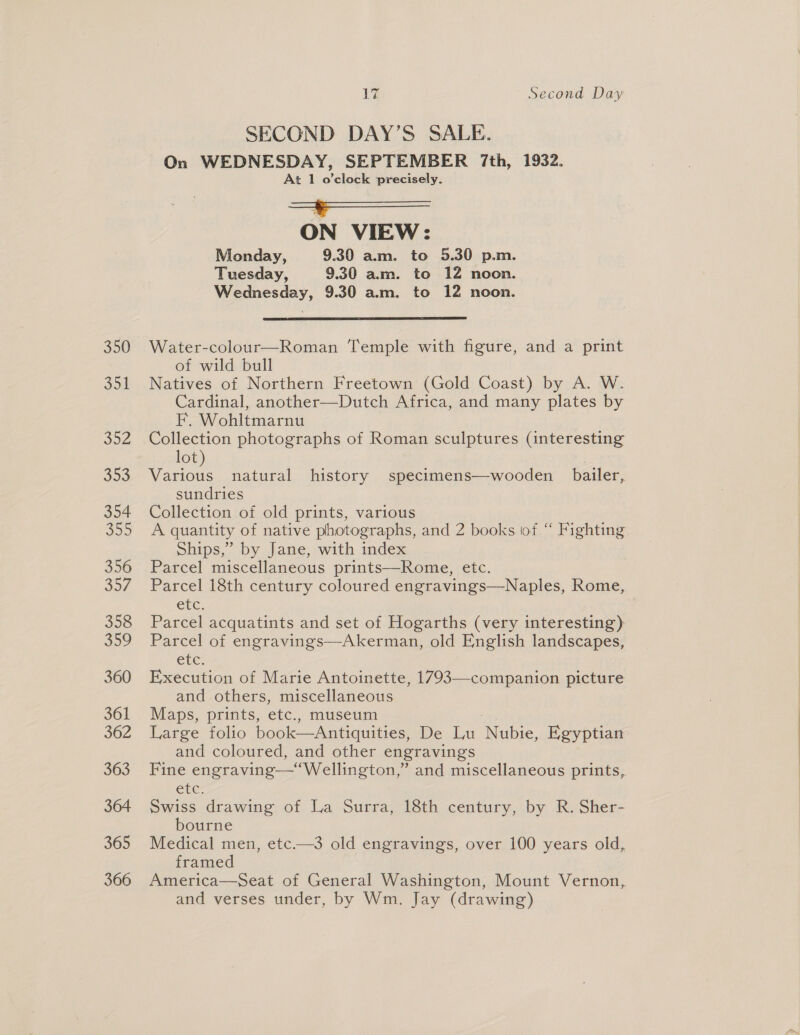 17 Second Day

SECOND DAY'S SALE.

On WEDNESDAY, SEPTEMBER 7th, 1932.
At 1 o'clock precisely.

ON VIEW:
Monday, 9.30 a.m. to 5.30 p.m.
Tuesday, 9.30 a.m. to 12 noon.
Wednesday, 9.30 a.m. to 12 noon.

350 Water-colour—Roman Temple with figure, and a print of wild bull
351 Natives of Northern Freetown (Gold Coast) by A. W. Cardinal, another—Dutch Africa, and many plates by F. Wohltmarnu
352 Collection photographs of Roman sculptures (interesting lot)
353 Various natural history specimens—wooden bailer, sundries
354 Collection of old prints, various
355 A quantity of native photographs, and 2 books of "Fighting Ships," by Jane, with index
356 Parcel miscellaneous prints—Rome, etc.
357 Parcel 18th century coloured engravings—Naples, Rome, etc.
358 Parcel acquatints and set of Hogarths (very interesting)
359 Parcel of engravings—Akerman, old English landscapes, etc.
360 Execution of Marie Antoinette, 1793—companion picture and others, miscellaneous
361 Maps, prints, etc., museum
362 Large folio book—Antiquities, De Lu Nubie, Egyptian and coloured, and other engravings
363 Fine engraving—"Wellington," and miscellaneous prints, etc.
364 Swiss drawing of La Surra, 18th century, by R. Sherbourne
365 Medical men, etc.—3 old engravings, over 100 years old, framed
366 America—Seat of General Washington, Mount Vernon, and verses under, by Wm. Jay (drawing)